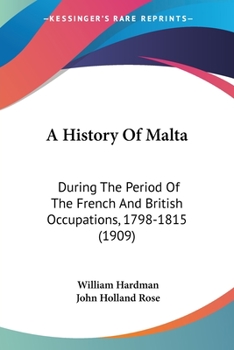 —KESSINGER'S RARE REPRINTS—

A History Of Malta

During The Period Of The French And British Occupations, 1798-1815 (1909)

William Hardman
John Holland Rose